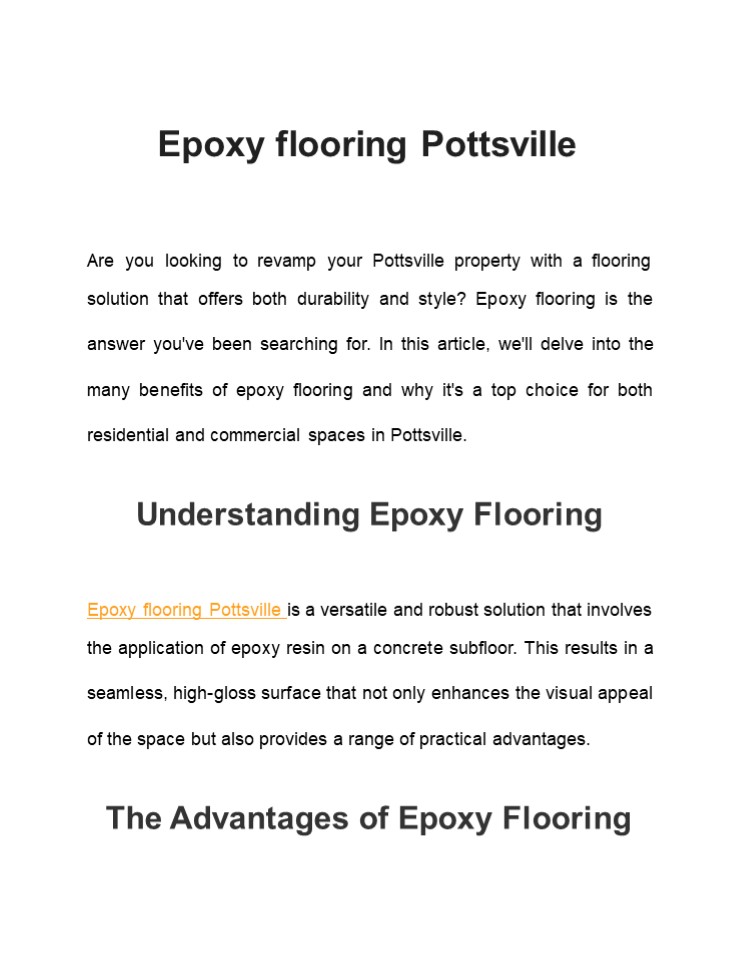 Epoxy flooring Pottsville

Are you looking to revamp your Pottsville property with a flooring solution that offers both durability and style? Epoxy flooring is the answer you've been searching for. In this article, we'll delve into the many benefits of epoxy flooring and why it's a top choice for both residential and commercial spaces in Pottsville.

Understanding Epoxy Flooring

Epoxy flooring Pottsville is a versatile and robust solution that involves the application of epoxy resin on a concrete subfloor. This results in a seamless, high-gloss surface that not only enhances the visual appeal of the space but also provides a range of practical advantages.

The Advantages of Epoxy Flooring